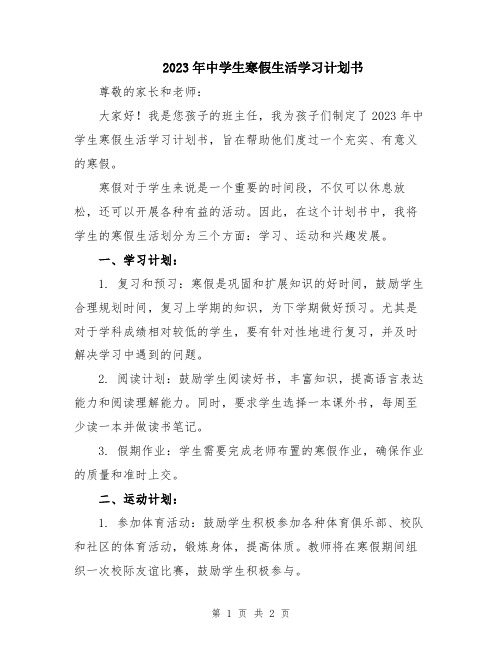 2023年中学生寒假生活学习计划书

尊敬的家长和老师：

大家好！我是您孩子的班主任，我为孩子们制定了2023年中学生寒假生活学习计划书，旨在帮助他们度过一个充实、有意义的寒假。

寒假对于学生来说是一个重要的时间段，不仅可以休息放松，还可以开展各种有益的活动。因此，在这个计划书中，我将学生的寒假生活划分为三个方面：学习、运动和兴趣发展。

一、学习计划：

1. 复习和预习：寒假是巩固和扩展知识的好时间，鼓励学生合理规划时间，复习上学期的知识，为下学期做好预习。尤其是对于学科成绩相对较低的学生，要有针对性地进行复习，并及时解决学习中遇到的问题。

2. 阅读计划：鼓励学生阅读好书，丰富知识，提高语言表达能力和阅读理解能力。同时，要求学生选择一本课外书，每周至少读一本并做读书笔记。

3. 假期作业：学生需要完成老师布置的寒假作业，确保作业的质量和准时上交。

二、运动计划：

1. 参加体育活动：鼓励学生积极参加各种体育俱乐部、校队和社区的体育活动，锻炼身体，提高体质。教师将在寒假期间组织一次校际友谊比赛，鼓励学生积极参与。

第 1 页 共 2 页